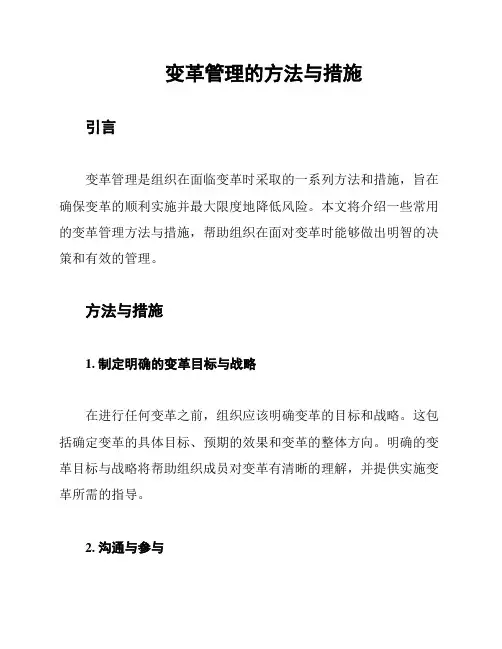 变革管理的方法与措施

引言

变革管理是组织在面临变革时采取的一系列方法和措施，旨在确保变革的顺利实施并最大限度地降低风险。本文将介绍一些常用的变革管理方法与措施，帮助组织在面对变革时能够做出明智的决策和有效的管理。

方法与措施

1. 制定明确的变革目标与战略

在进行任何变革之前，组织应该明确变革的目标和战略。这包括确定变革的具体目标、预期的效果和变革的整体方向。明确的变革目标与战略将帮助组织成员对变革有清晰的理解，并提供实施变革所需的指导。

2. 沟通与参与